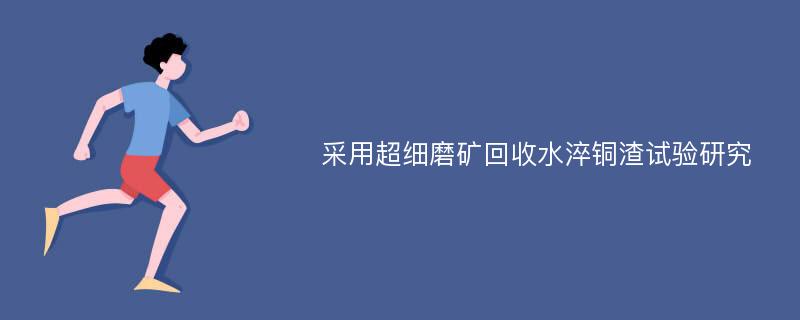 采用超细磨矿回收水淬铜渣试验研究